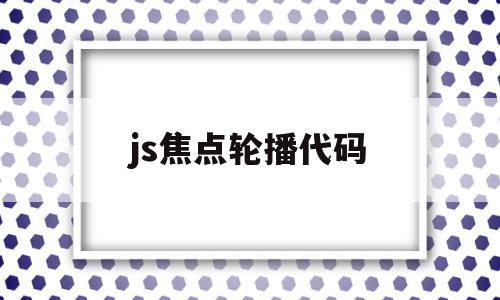 js焦点轮播代码